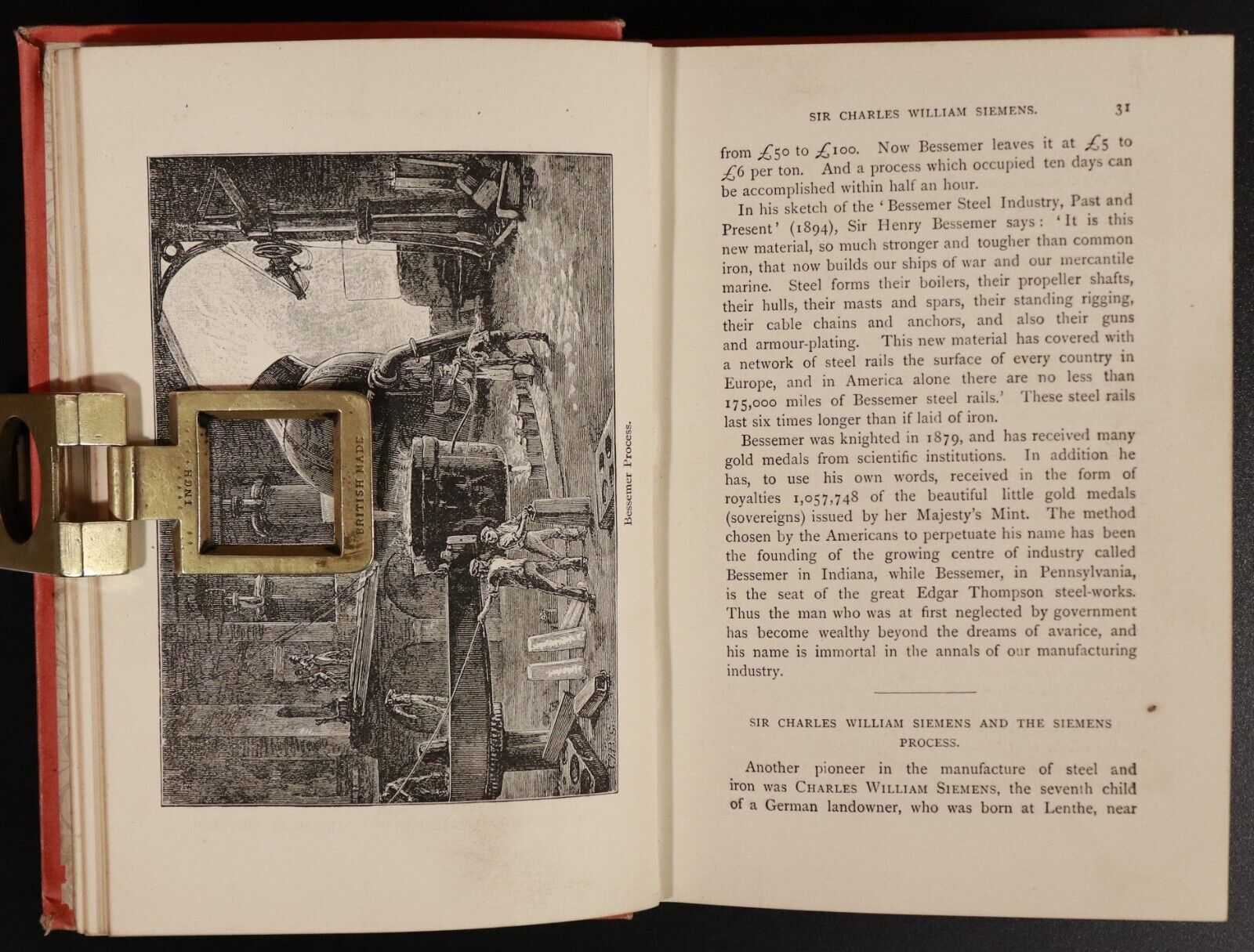 INCH

BRITISH MADE

Bessemer Process.

SIR CHARLES WILLIAM SIEMENS. 31

from £50 to £100. Now Bessemer leaves it at £5 to £6 per ton. And a process which occupied ten days can be accomplished within half an hour.

In his sketch of the 'Bessemer Steel Industry, Past and Present' (1894), Sir Henry Bessemer says: 'It is this new material, so much stronger and tougher than common iron, that now builds our ships of war and our mercantile marine. Steel forms their boilers, their propeller shafts, their hulls, their masts and spars, their standing rigging, their cable chains and anchors, and also their guns and armour-plating. This new material has covered with a network of steel rails the surface of every country in Europe, and in America alone there are no less than 175,000 miles of Bessemer steel rails.' These steel rails last six times longer than if laid of iron.

Bessemer was knighted in 1879, and has received many gold medals from scientific institutions. In addition he has, to use his own words, received in the form of royalties 1,057,748 of the beautiful little gold medals (sovereigns) issued by her Majesty's Mint. The method chosen by the Americans to perpetuate his name has been the founding of the growing centre of industry called Bessemer in Indiana, while Bessemer, in Pennsylvania, is the seat of the great Edgar Thompson steel-works. Thus the man who was at first neglected by government has become wealthy beyond the dreams of avarice, and his name is immortal in the annals of our manufacturing industry.

SIR CHARLES WILLIAM SIEMENS AND THE SIEMENS PROCESS.

Another pioneer in the manufacture of steel and iron was CHARLES WILLIAM SIEMENS, the seventh child of a German landowner, who was born at Lenthe, near